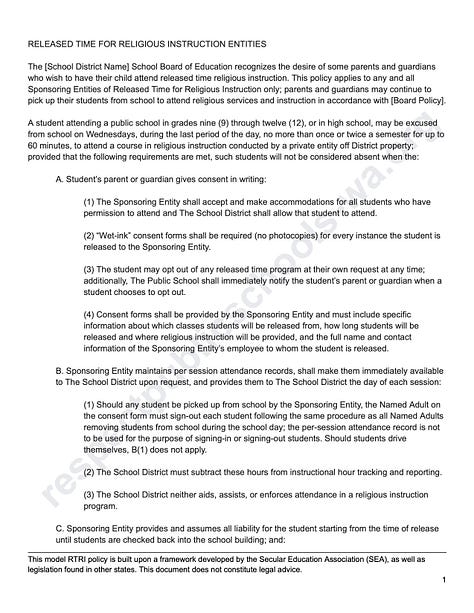 RELEASED TIME FOR RELIGIOUS INSTRUCTION ENTITIES

The [School District Name] School Board of Education recognizes the desire of some parents and guardians who wish to have their child attend released time religious instruction. This policy applies to any and all Sponsoring Entities of Released Time for Religious Instruction only; parents and guardians may continue to pick up their students from school to attend religious services and instruction in accordance with [Board Policy].

A student attending a public school in grades nine (9) through twelve (12), or in high school, may be excused from school on Wednesdays, during the last period of the day, no more than once or twice a semester for up to 60 minutes, to attend a course in religious instruction conducted by a private entity off District property; provided that the following requirements are met, such students will not be considered absent when the:

A. Student's parent or guardian gives consent in writing:

(1) The Sponsoring Entity shall accept and make accommodations for all students who have permission to attend and The School District shall allow that student to attend.

(2) "Wet-ink" consent forms shall be required (no photocopies) for every instance the student is released to the Sponsoring Entity.

(3) The student may opt out of any released time program at their own request at any time; additionally, The Public School shall immediately notify the student's parent or guardian when a student chooses to opt out.

(4) Consent forms shall be provided by the Sponsoring Entity and must include specific information about which classes students will be released from, how long students will be released and where religious instruction will be provided, and the full name and contact information of the Sponsoring Entity's employee to whom the student is released.

B. Sponsoring Entity maintains per session attendance records, shall make them immediately available to The School District upon request, and provides them to The School District the day of each session:

(1) Should any student be picked up from school by the Sponsoring Entity, the Named Adult on the consent form must sign-out each student following the same procedure as all Named Adults removing students from school during the school day; the per-session attendance record is not to be used for the purpose of signing-in or signing-out students. Should students drive themselves, B(1) does not apply.

(2) The School District must subtract these hours from instructional hour tracking and reporting.

(3) The School District neither aids, assists, or enforces attendance in a religious instruction program.

C. Sponsoring Entity provides and assumes all liability for the student starting from the time of release until students are checked back into the school building; and:

This model RTRI policy is built upon a framework developed by the Secular Education Association (SEA), as well as legislation found in other states. This document does not constitute legal advice.

1

respectpublicschoolswa.com